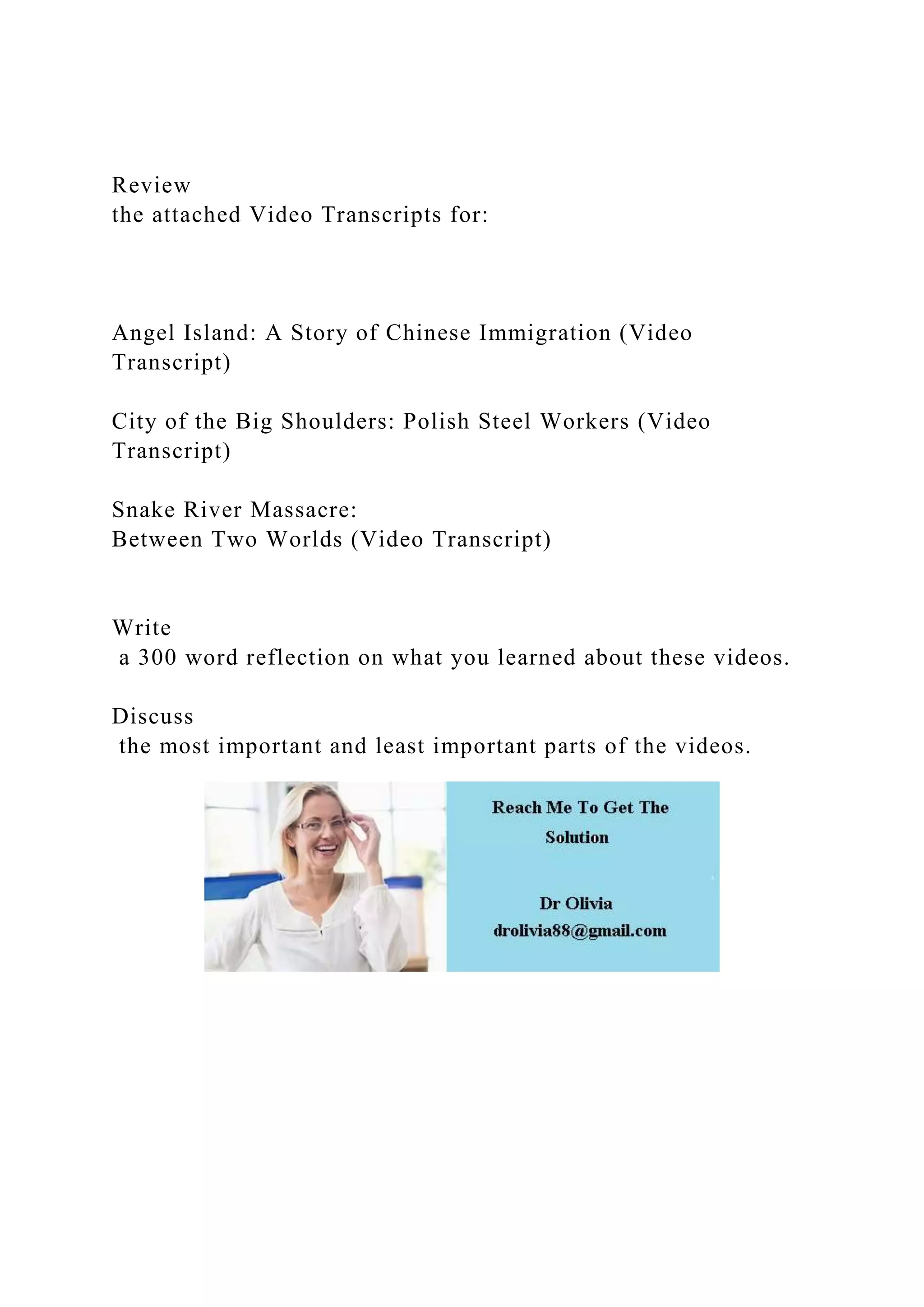 Review
the attached Video Transcripts for:

Angel Island: A Story of Chinese Immigration (Video Transcript)

City of the Big Shoulders: Polish Steel Workers (Video Transcript)

Snake River Massacre:
Between Two Worlds (Video Transcript)

Write
a 300 word reflection on what you learned about these videos.

Discuss
the most important and least important parts of the videos.

Reach Me To Get The Solution

Dr Olivia
drolivia88@gmail.com